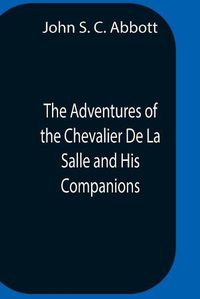 John S. C. Abbott

The Adventures of the Chevalier De La Salle and His Companions